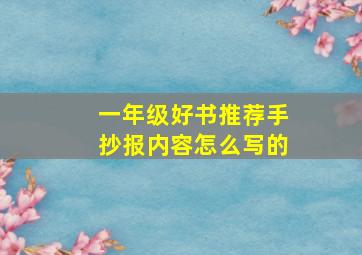 一年级好书推荐手抄报内容怎么写的